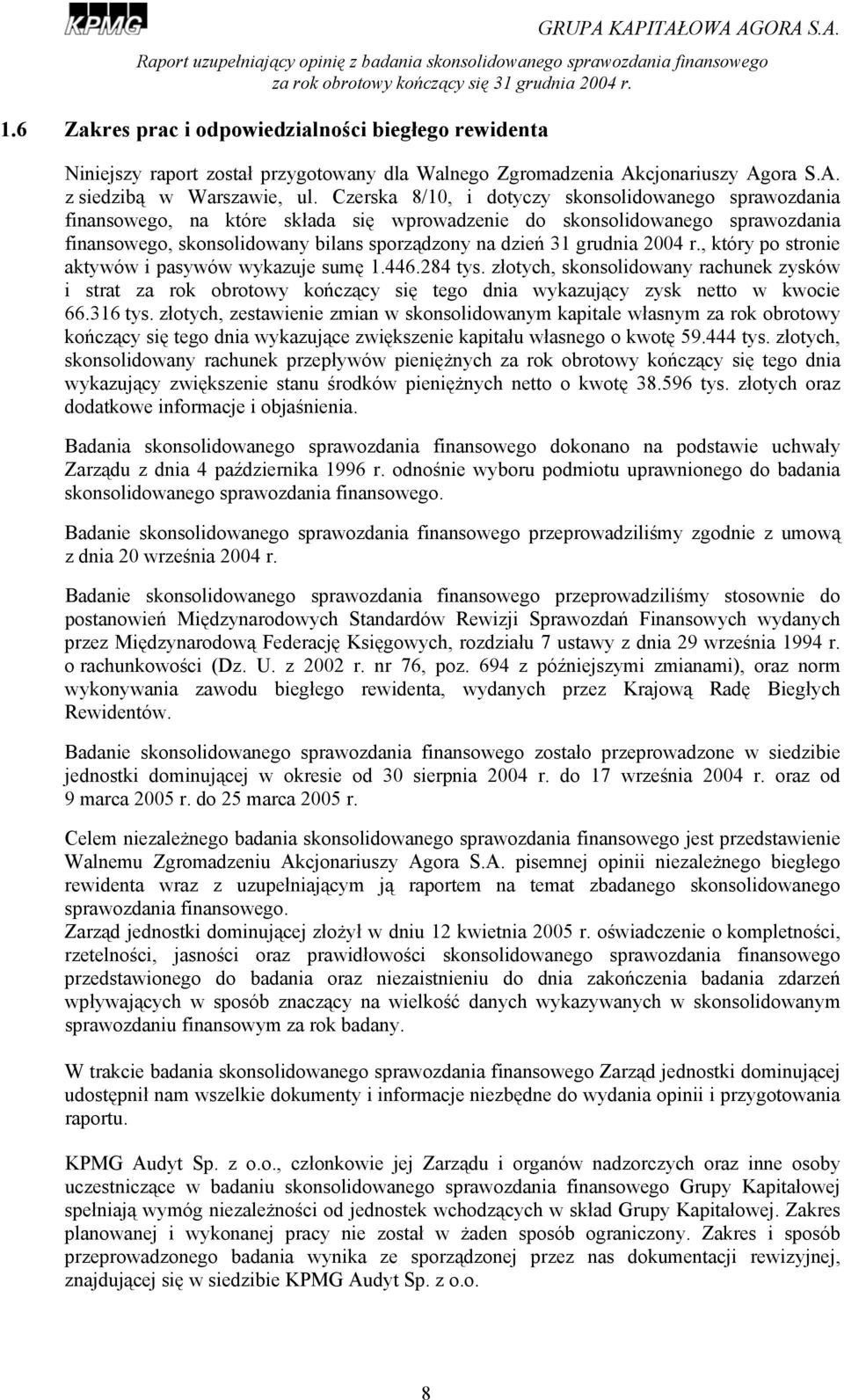 KPMG

GRUPA KAPITAŁOWA AGORA S.A.
Raport uzupełniający opinię z badania skonsolidowanego sprawozdania finansowego za rok obrotowy kończący się 31 grudnia 2004 r.

1.6 Zakres prac i odpowiedzialności biegłego rewidenta

Niniejszy raport został przygotowany dla Walnego Zgromadzenia Akcjonariuszy Agora S.A. z siedzibą w Warszawie, ul. Czerska 8/10, i dotyczy skonsolidowanego sprawozdania finansowego, na które składa się wprowadzenie do skonsolidowanego sprawozdania finansowego, skonsolidowany bilans sporządzony na dzień 31 grudnia 2004 r., który po stronie aktywów i pasywów wykazuje sumę 1.446.284 tys. złotych, skonsolidowany rachunek zysków i strat za rok obrotowy kończący się tego dnia wykazujący zysk netto w kwocie 66.316 tys. złotych, zestawienie zmian w skonsolidowanym kapitale własnym za rok obrotowy kończący się tego dnia wykazujące zwiększenie kapitału własnego o kwotę 59.444 tys. złotych, skonsolidowany rachunek przepływów pieniężnych za rok obrotowy kończący się tego dnia wykazujący zwiększenie stanu środków pieniężnych netto o kwotę 38.596 tys. złotych oraz dodatkowe informacje i objaśnienia.

Badania skonsolidowanego sprawozdania finansowego dokonano na podstawie uchwały Zarządu z dnia 4 października 1996 r. odnośnie wyboru podmiotu uprawnionego do badania skonsolidowanego sprawozdania finansowego.

Badanie skonsolidowanego sprawozdania finansowego przeprowadziliśmy zgodnie z umową z dnia 20 września 2004 r.

Badanie skonsolidowanego sprawozdania finansowego przeprowadziliśmy stosownie do postanowień Międzynarodowych Standardów Rewizji Sprawozdań Finansowych wydanych przez Międzynarodową Federację Księgowych, rozdziału 7 ustawy z dnia 29 września 1994 r. o rachunkowości (Dz. U. z 2002 r. nr 76, poz. 694 z późniejszymi zmianami), oraz norm wykonywania zawodu biegłego rewidenta, wydanych przez Krajową Radę Biegłych Rewidentów.

Badanie skonsolidowanego sprawozdania finansowego zostało przeprowadzone w siedzibie jednostki dominującej w okresie od 30 sierpnia 2004 r. do 17 września 2004 r. oraz od 9 marca 2005 r. do 25 marca 2005 r.

Celem niezależnego badania skonsolidowanego sprawozdania finansowego jest przedstawienie Walnemu Zgromadzeniu Akcjonariuszy Agora S.A. pisemnej opinii niezależnego biegłego rewidenta wraz z uzupełniającym ją raportem na temat zbadanego skonsolidowanego sprawozdania finansowego.
Zarząd jednostki dominującej złożył w dniu 12 kwietnia 2005 r. oświadczenie o kompletności, rzetelności, jasności oraz prawidłowości skonsolidowanego sprawozdania finansowego przedstawionego do badania oraz niezaistnieniu do dnia zakończenia badania zdarzeń wpływających w sposób znaczący na wielkość danych wykazywanych w skonsolidowanym sprawozdaniu finansowym za rok badany.

W trakcie badania skonsolidowanego sprawozdania finansowego Zarząd jednostki dominującej udostępnił nam wszelkie dokumenty i informacje niezbędne do wydania opinii i przygotowania raportu.

KPMG Audyt Sp. z o.o., członkowie jej Zarządu i organów nadzorczych oraz inne osoby uczestniczące w badaniu skonsolidowanego sprawozdania finansowego Grupy Kapitałowej spełniają wymóg niezależności od jednostek wchodzących w skład Grupy Kapitałowej. Zakres planowanej i wykonanej pracy nie został w żaden sposób ograniczony. Zakres i sposób przeprowadzonego badania wynika ze sporządzonej przez nas dokumentacji rewizyjnej, znajdującej się w siedzibie KPMG Audyt Sp. z o.o.

8